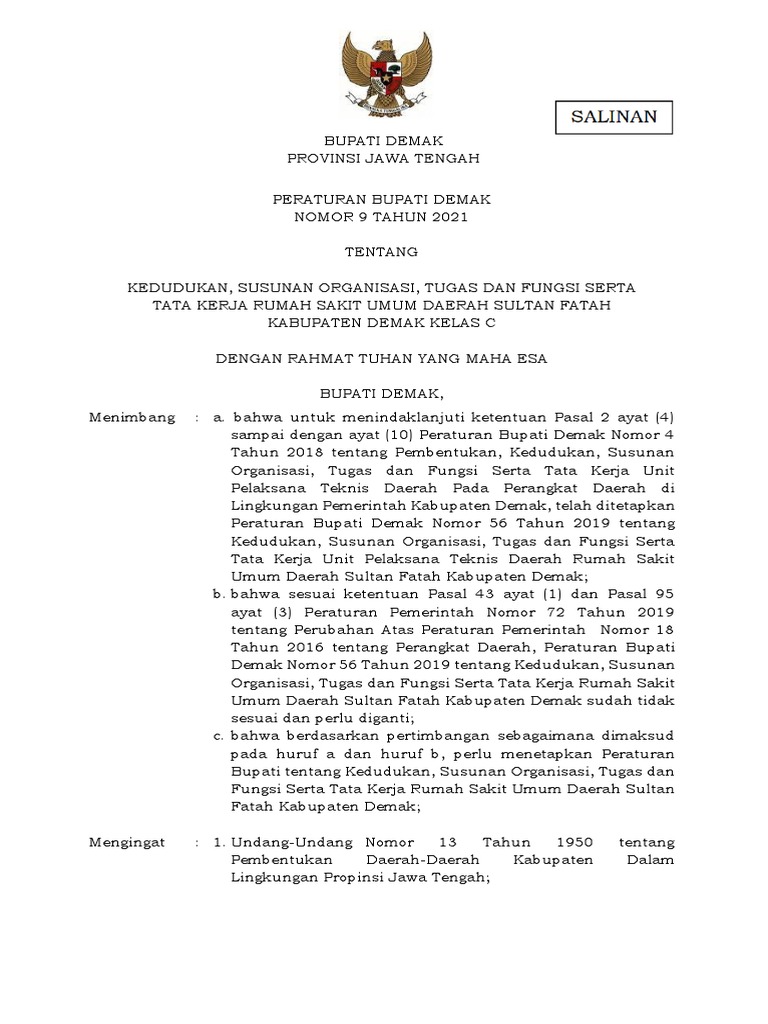 SALINAN

BUPATI DEMAK
PROVINSI JAWA TENGAH

PERATURAN BUPATI DEMAK
NOMOR 9 TAHUN 2021

TENTANG

KEDUDUKAN, SUSUNAN ORGANISASI, TUGAS DAN FUNGSI SERTA TATA KERJA RUMAH SAKIT UMUM DAERAH SULTAN FATAH KABUPATEN DEMAK KELAS C

DENGAN RAHMAT TUHAN YANG MAHA ESA

BUPATI DEMAK,

Menimbang : a. bahwa untuk menindaklanjuti ketentuan Pasal 2 ayat (4) sampai dengan ayat (10) Peraturan Bupati Demak Nomor 4 Tahun 2018 tentang Pembentukan, Kedudukan, Susunan Organisasi, Tugas dan Fungsi Serta Tata Kerja Unit Pelaksana Teknis Daerah Pada Perangkat Daerah di Lingkungan Pemerintah Kabupaten Demak, telah ditetapkan Peraturan Bupati Demak Nomor 56 Tahun 2019 tentang Kedudukan, Susunan Organisasi, Tugas dan Fungsi Serta Tata Kerja Unit Pelaksana Teknis Daerah Rumah Sakit Umum Daerah Sultan Fatah Kabupaten Demak;

b. bahwa sesuai ketentuan Pasal 43 ayat (1) dan Pasal 95 ayat (3) Peraturan Pemerintah Nomor 72 Tahun 2019 tentang Perubahan Atas Peraturan Pemerintah Nomor 18 Tahun 2016 tentang Perangkat Daerah, Peraturan Bupati Demak Nomor 56 Tahun 2019 tentang Kedudukan, Susunan Organisasi, Tugas dan Fungsi Serta Tata Kerja Rumah Sakit Umum Daerah Sultan Fatah Kabupaten Demak sudah tidak sesuai dan perlu diganti;

c. bahwa berdasarkan pertimbangan sebagaimana dimaksud pada huruf a dan huruf b, perlu menetapkan Peraturan Bupati tentang Kedudukan, Susunan Organisasi, Tugas dan Fungsi Serta Tata Kerja Rumah Sakit Umum Daerah Sultan Fatah Kabupaten Demak;

Mengingat : 1. Undang-Undang Nomor 13 Tahun 1950 tentang Pembentukan Daerah-Daerah Kabupaten Dalam Lingkungan Propinsi Jawa Tengah;